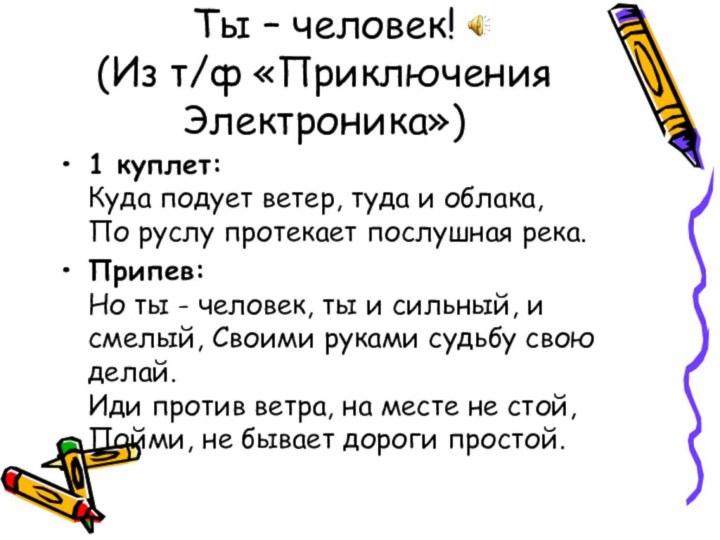 Ты – человек!
(Из т/ф «Приключения Электроника»)

• 1 куплет:
Куда подует ветер, туда и облака,
По руслу протекает послушная река.

• Припев:
Но ты - человек, ты и сильный, и смелый, Своими руками судьбу свою делай.
Иди против ветра, на месте не стой,
Пойми, не бывает дороги простой.